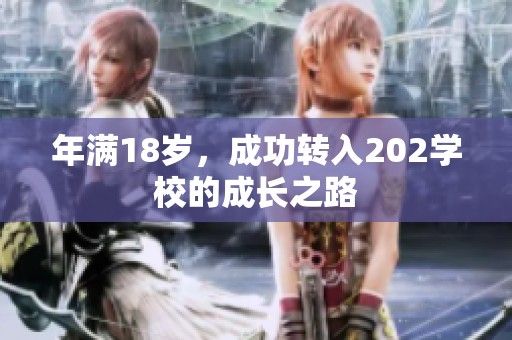 年满18岁，成功转入202学校的成长之路